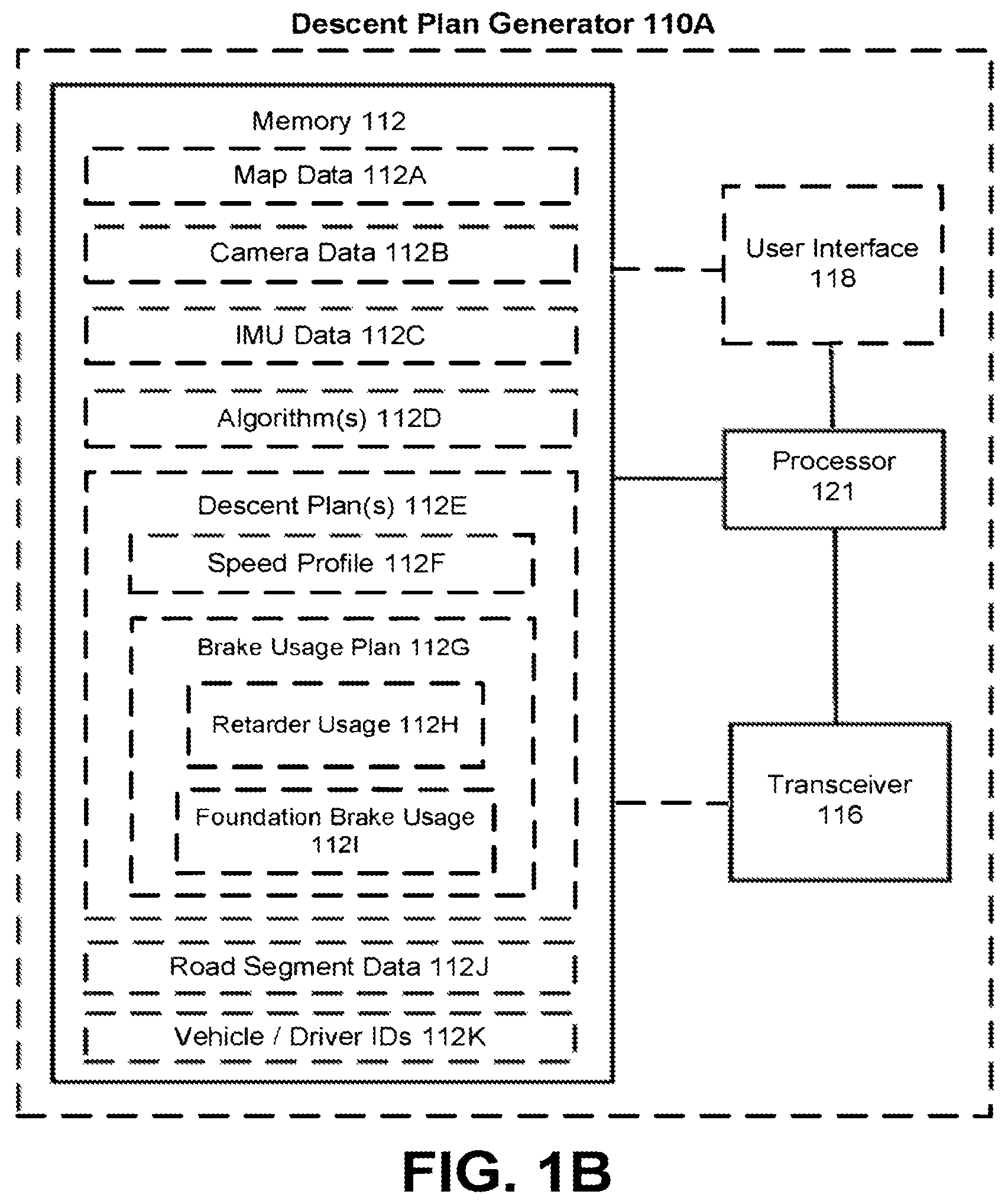 Descent Plan Generator 110A

Memory 112

Map Data 112A

Camera Data 112B

IMU Data 112C

Algorithm(s) 112D

Descent Plan(s) 112E

Speed Profile 112F

Brake Usage Plan 112G

Retarder Usage 112H

Foundation Brake Usage 112I

Road Segment Data 112J

Vehicle / Driver IDs 112K

User Interface 118

Processor 121

Transceiver 116

FIG. 1B